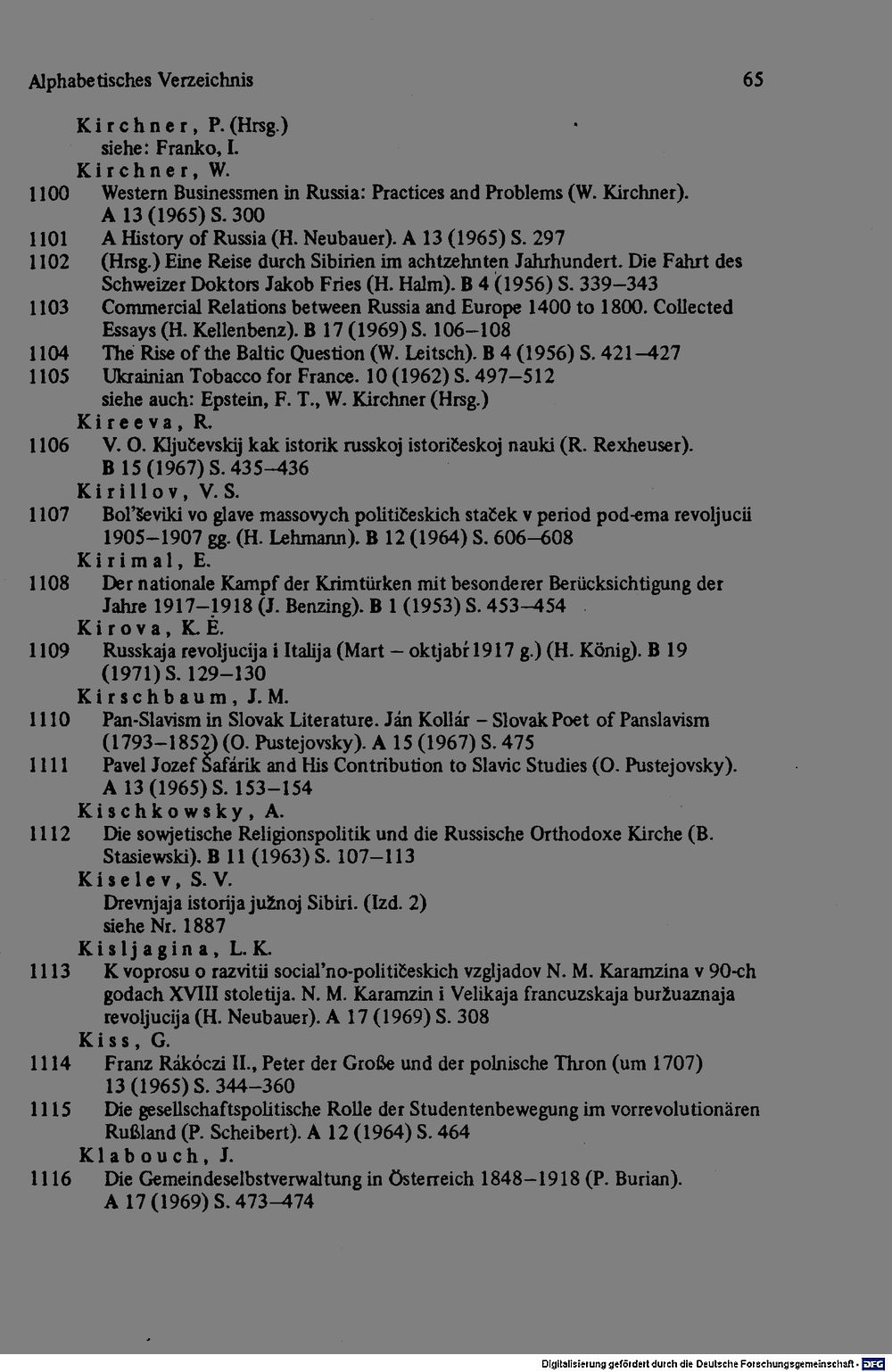 Alphabetisches Verzeichnis 65

Kirchner, P. (Hrsg.)
siehe: Franko, I.
Kirchner, W.
1100 Western Businessmen in Russia: Practices and Problems (W. Kirchner). A 13 (1965) S. 300
1101 A History of Russia (H. Neubauer). A 13 (1965) S. 297
1102 (Hrsg.) Eine Reise durch Sibirien im achtzehnten Jahrhundert. Die Fahrt des Schweizer Doktors Jakob Fries (H. Halm). B 4 (1956) S. 339–343
1103 Commercial Relations between Russia and Europe 1400 to 1800. Collected Essays (H. Kellenbenz). B 17 (1969) S. 106–108
1104 The Rise of the Baltic Question (W. Leitsch). B 4 (1956) S. 421–427
1105 Ukrainian Tobacco for France. 10 (1962) S. 497–512
siehe auch: Epstein, F. T., W. Kirchner (Hrsg.)
Kireeva, R.
1106 V. O. Ključevskij kak istorik russkoj istoričeskoj nauki (R. Rexheuser). B 15 (1967) S. 435–436
Kirillov, V. S.
1107 Bol'ševiki vo glave massovych političeskich staček v period pod-ema revoljucii 1905–1907 gg. (H. Lehmann). B 12 (1964) S. 606–608
Kirimal, E.
1108 Der nationale Kampf der Krimtürken mit besonderer Berücksichtigung der Jahre 1917–1918 (J. Benzing). B 1 (1953) S. 453–454
Kirova, K. Ė.
1109 Russkaja revoljucija i Italija (Mart – oktjabŕ 1917 g.) (H. König). B 19 (1971) S. 129–130
Kirschbaum, J. M.
1110 Pan-Slavism in Slovak Literature. Ján Kollár – Slovak Poet of Panslavism (1793–1852) (O. Pustejovsky). A 15 (1967) S. 475
1111 Pavel Jozef Šafárik and His Contribution to Slavic Studies (O. Pustejovsky). A 13 (1965) S. 153–154
Kischkowsky, A.
1112 Die sowjetische Religionspolitik und die Russische Orthodoxe Kirche (B. Stasiewski). B 11 (1963) S. 107–113
Kiselev, S. V.
Drevnjaja istorija južnoj Sibiri. (Izd. 2)
siehe Nr. 1887
Kisljagina, L. K.
1113 K voprosu o razvitii social'no-političeskich vzgljadov N. M. Karamzina v 90-ch godach XVIII stoletija. N. M. Karamzin i Velikaja francuzskaja buržuaznaja revoljucija (H. Neubauer). A 17 (1969) S. 308
Kiss, G.
1114 Franz Rákóczi II., Peter der Große und der polnische Thron (um 1707) 13 (1965) S. 344–360
1115 Die gesellschaftspolitische Rolle der Studentenbewegung im vorrevolutionären Rußland (P. Scheibert). A 12 (1964) S. 464
Klabouch, J.
1116 Die Gemeindeselbstverwaltung in Österreich 1848–1918 (P. Burian). A 17 (1969) S. 473–474

Digitalisierung gefördert durch die Deutsche Forschungsgemeinschaft · DFG